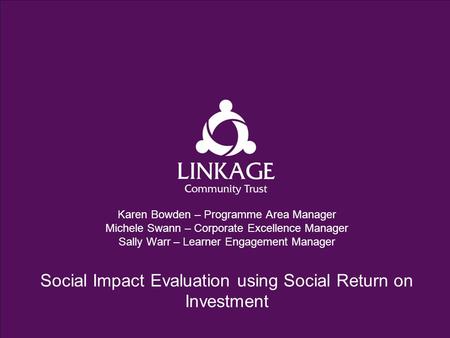 LINKAGE
Community Trust

Karen Bowden – Programme Area Manager
Michele Swann – Corporate Excellence Manager
Sally Warr – Learner Engagement Manager

Social Impact Evaluation using Social Return on Investment